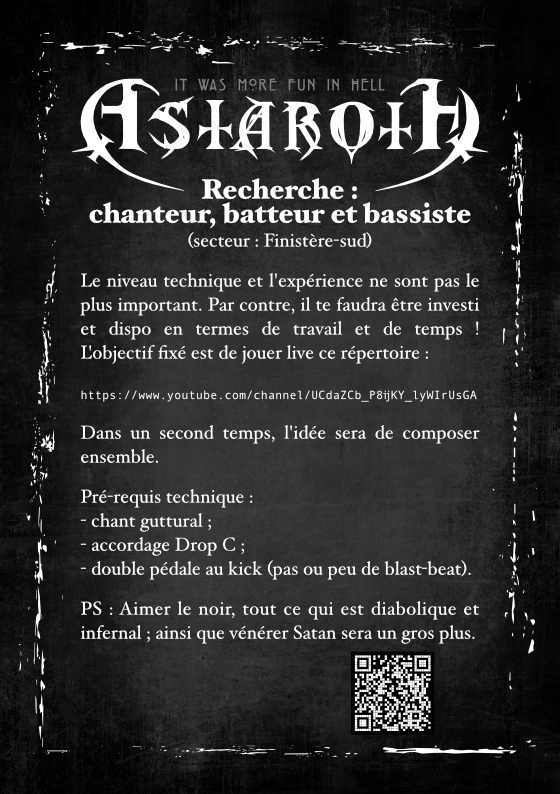 IT WAS MORE FUN IN HELL
ASTAROTH

Recherche :
chanteur, batteur et bassiste
(secteur : Finistère-sud)

Le niveau technique et l'expérience ne sont pas le plus important. Par contre, il te faudra être investi et dispo en termes de travail et de temps ! L'objectif fixé est de jouer live ce répertoire :

https://www.youtube.com/channel/UCdaZCb_P8ijKY_lyWIrUsGA

Dans un second temps, l'idée sera de composer ensemble.

Pré-requis technique :
- chant guttural ;
- accordage Drop C ;
- double pédale au kick (pas ou peu de blast-beat).

PS : Aimer le noir, tout ce qui est diabolique et infernal ; ainsi que vénérer Satan sera un gros plus.